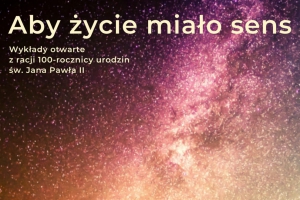 Aby życie miało sens

Wykłady otwarte
z racji 100-rocznicy urodzin
św. Jana Pawła II